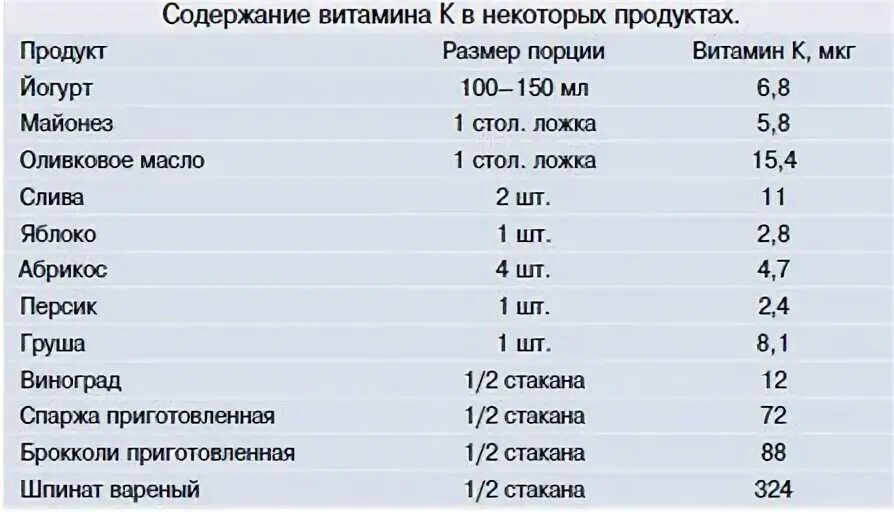 Содержание витамина К в некоторых продуктах.

| Продукт | Размер порции | Витамин К, мкг |
|---|---|---|
| Йогурт | 100–150 мл | 6,8 |
| Майонез | 1 стол. ложка | 5,8 |
| Оливковое масло | 1 стол. ложка | 15,4 |
| Слива | 2 шт. | 11 |
| Яблоко | 1 шт. | 2,8 |
| Абрикос | 4 шт. | 4,7 |
| Персик | 1 шт. | 2,4 |
| Груша | 1 шт. | 8,1 |
| Виноград | 1/2 стакана | 12 |
| Спаржа приготовленная | 1/2 стакана | 72 |
| Брокколи приготовленная | 1/2 стакана | 88 |
| Шпинат вареный | 1/2 стакана | 324 |